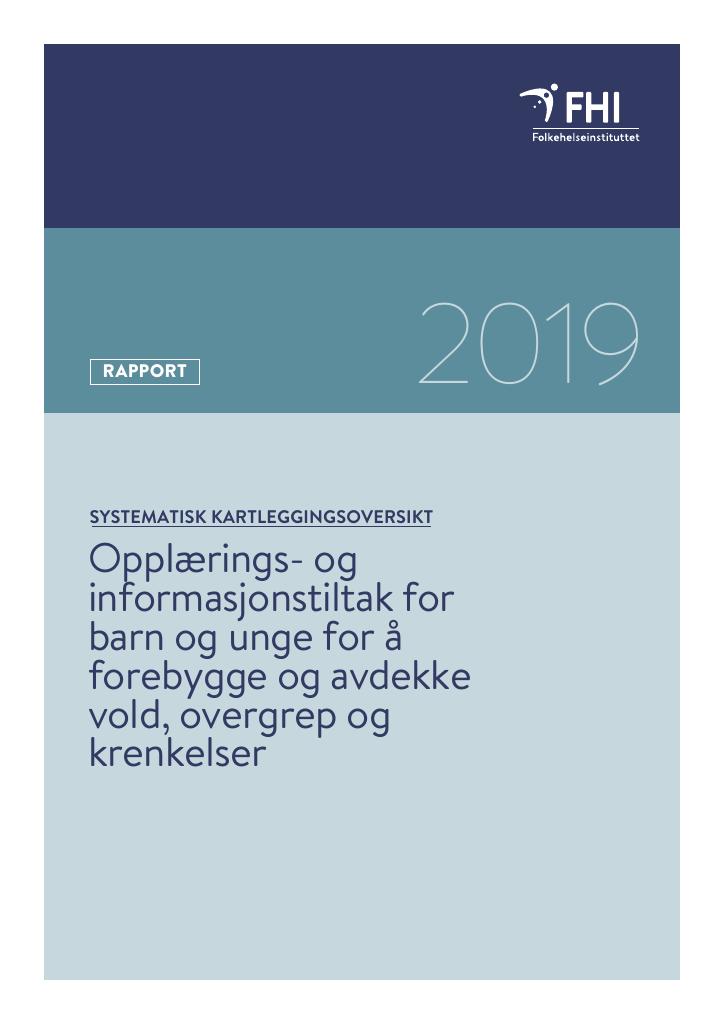 FHI
Folkehelseinstituttet

RAPPORT

2019

SYSTEMATISK KARTLEGGINGSOVERSIKT

Opplærings- og informasjonstiltak for barn og unge for å forebygge og avdekke vold, overgrep og krenkelser